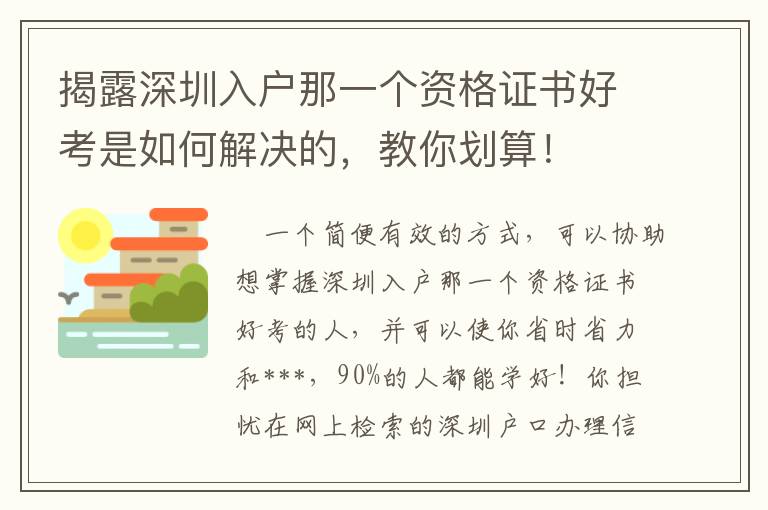 揭露深圳入户那一个资格证书好考是如何解决的，教你划算！

一个简便有效的方式，可以协助想掌握深圳入户那一个资格证书好考的人，并可以使你省时省力和***，90%的人都能学好！你担忧在网上检索的深圳户口办理信